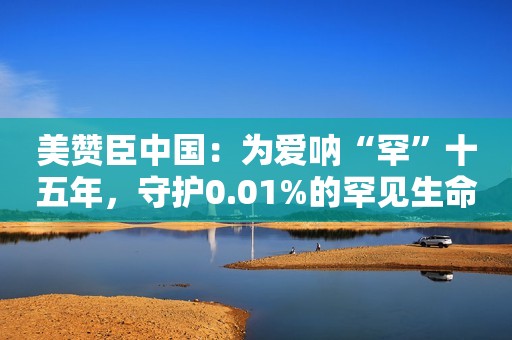 美赞臣中国：为爱呐“罕”十五年，守护0.01%的罕见生命